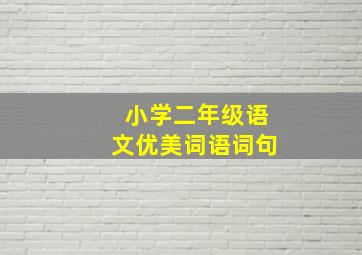 小学二年级语文优美词语词句